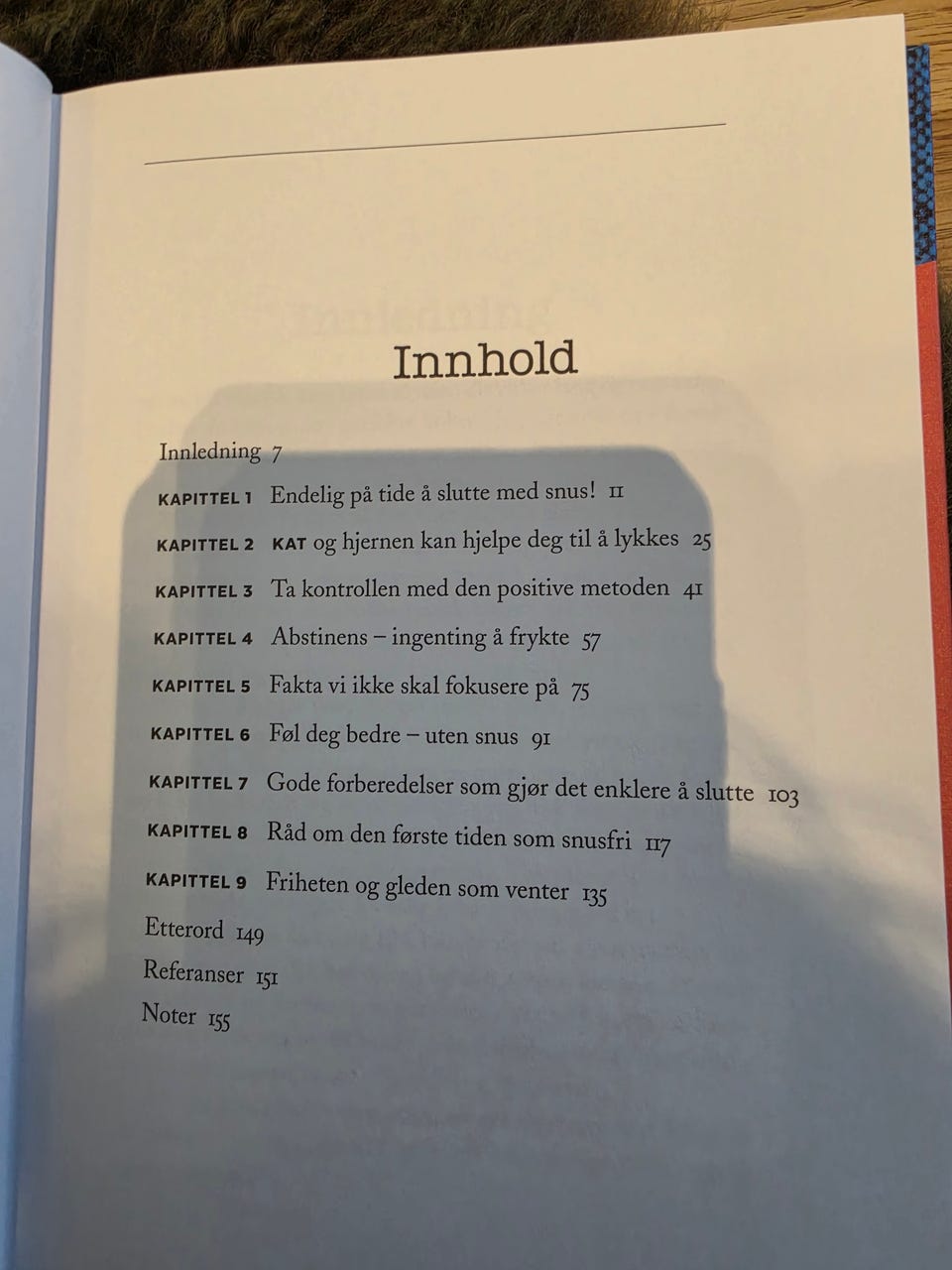 Innhold

Innledning 7

KAPITTEL 1 Endelig på tide å slutte med snus! 11

KAPITTEL 2 KAT og hjernen kan hjelpe deg til å lykkes 25

KAPITTEL 3 Ta kontrollen med den positive metoden 41

KAPITTEL 4 Abstinens – ingenting å frykte 57

KAPITTEL 5 Fakta vi ikke skal fokusere på 75

KAPITTEL 6 Føl deg bedre – uten snus 91

KAPITTEL 7 Gode forberedelser som gjør det enklere å slutte 103

KAPITTEL 8 Råd om den første tiden som snusfri 117

KAPITTEL 9 Friheten og gleden som venter 135

Etterord 149

Referanser 151

Noter 155